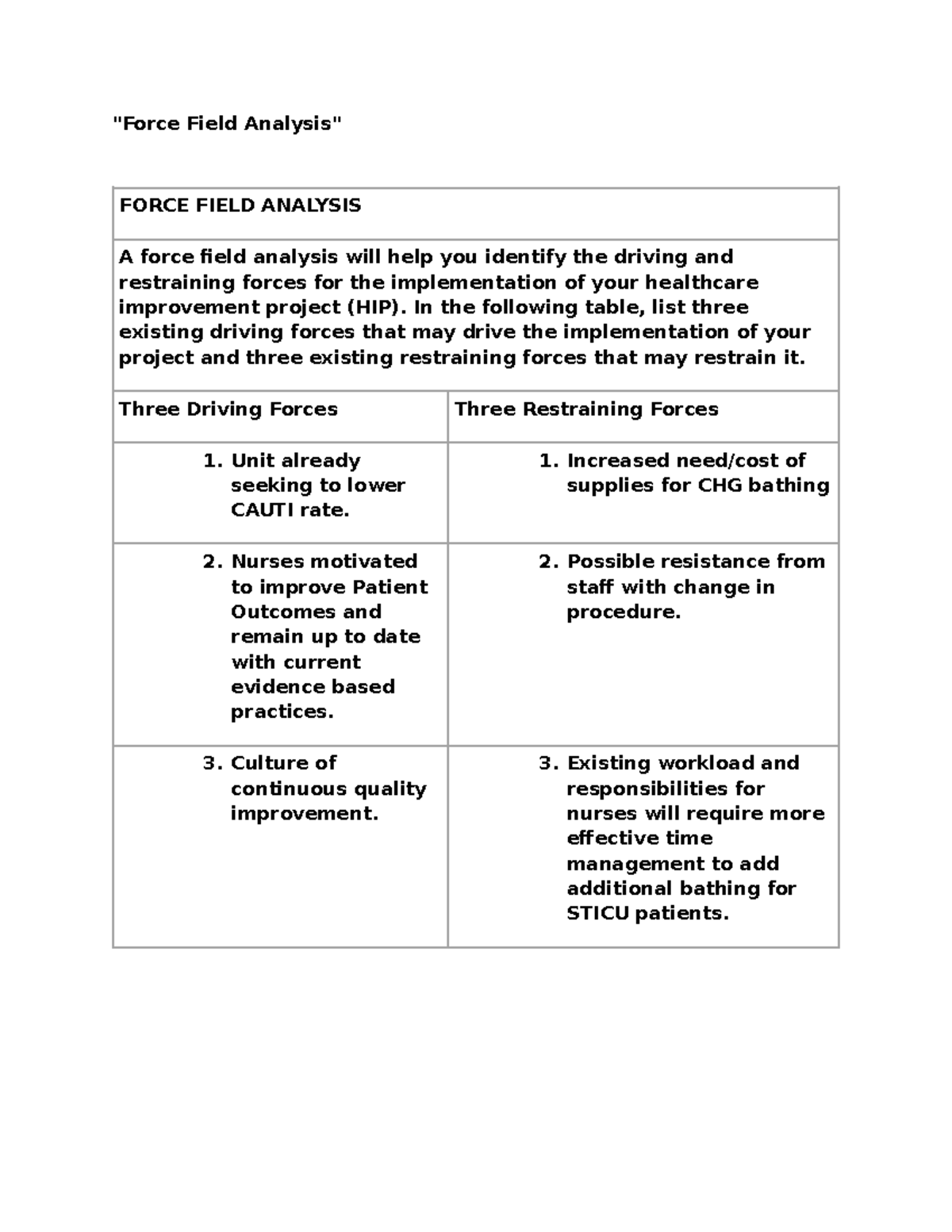 "Force Field Analysis"

| FORCE FIELD ANALYSIS | |
|---|---|
| A force field analysis will help you identify the driving and restraining forces for the implementation of your healthcare improvement project (HIP). In the following table, list three existing driving forces that may drive the implementation of your project and three existing restraining forces that may restrain it. | |
| Three Driving Forces | Three Restraining Forces |
| 1. Unit already seeking to lower CAUTI rate. | 1. Increased need/cost of supplies for CHG bathing |
| 2. Nurses motivated to improve Patient Outcomes and remain up to date with current evidence based practices. | 2. Possible resistance from staff with change in procedure. |
| 3. Culture of continuous quality improvement. | 3. Existing workload and responsibilities for nurses will require more effective time management to add additional bathing for STICU patients. |